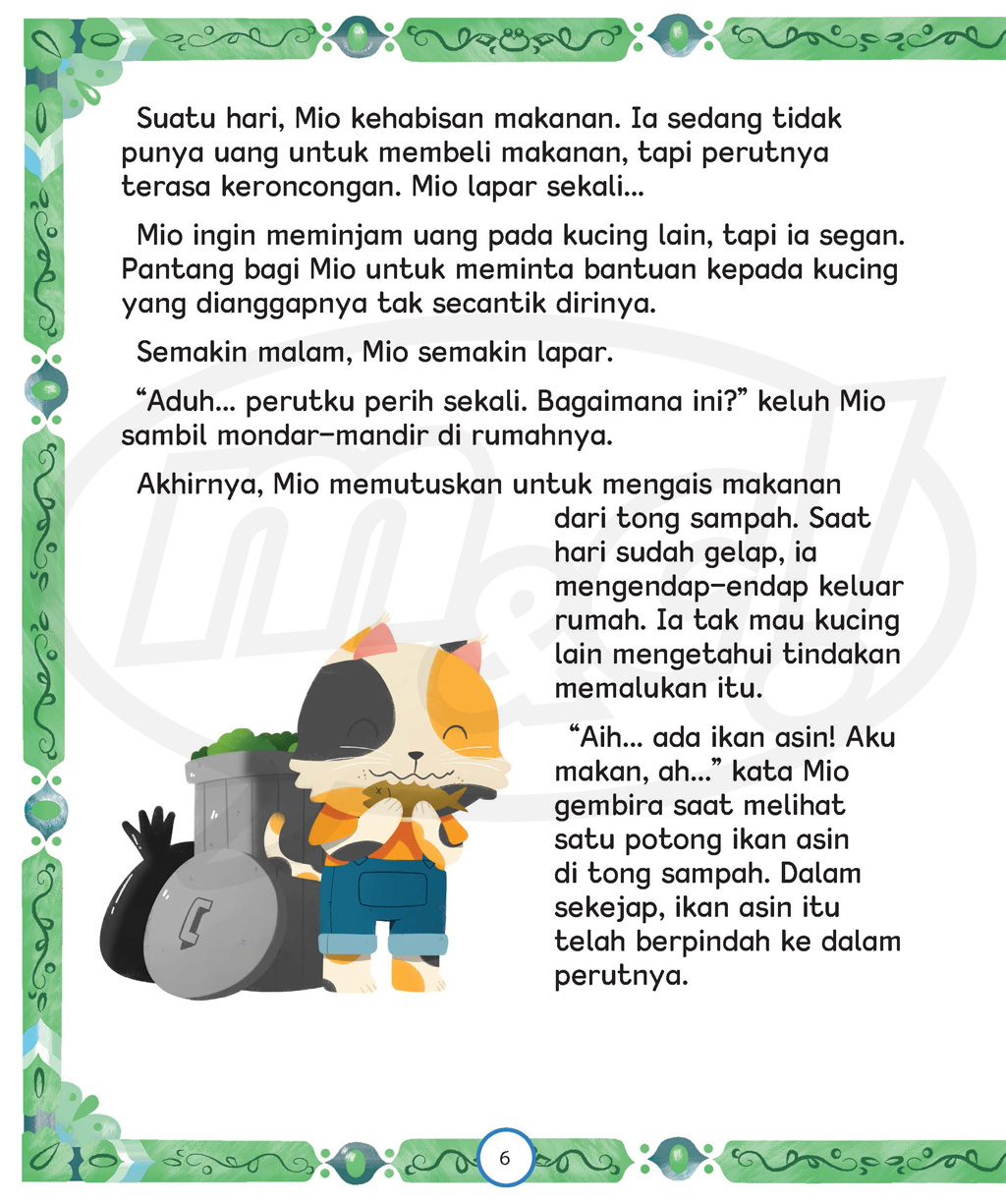 Suatu hari, Mio kehabisan makanan. Ia sedang tidak punya uang untuk membeli makanan, tapi perutnya terasa keroncongan. Mio lapar sekali...

Mio ingin meminjam uang pada kucing lain, tapi ia segan. Pantang bagi Mio untuk meminta bantuan kepada kucing yang dianggapnya tak secantik dirinya.

Semakin malam, Mio semakin lapar.

“Aduh... perutku perih sekali. Bagaimana ini?” keluh Mio sambil mondar-mandir di rumahnya.

Akhirnya, Mio memutuskan untuk mengais makanan dari tong sampah. Saat hari sudah gelap, ia mengendap-endap keluar rumah. Ia tak mau kucing lain mengetahui tindakan memalukan itu.

“Aih... ada ikan asin! Aku makan, ah...” kata Mio gembira saat melihat satu potong ikan asin di tong sampah. Dalam sekejap, ikan asin itu telah berpindah ke dalam perutnya.

6